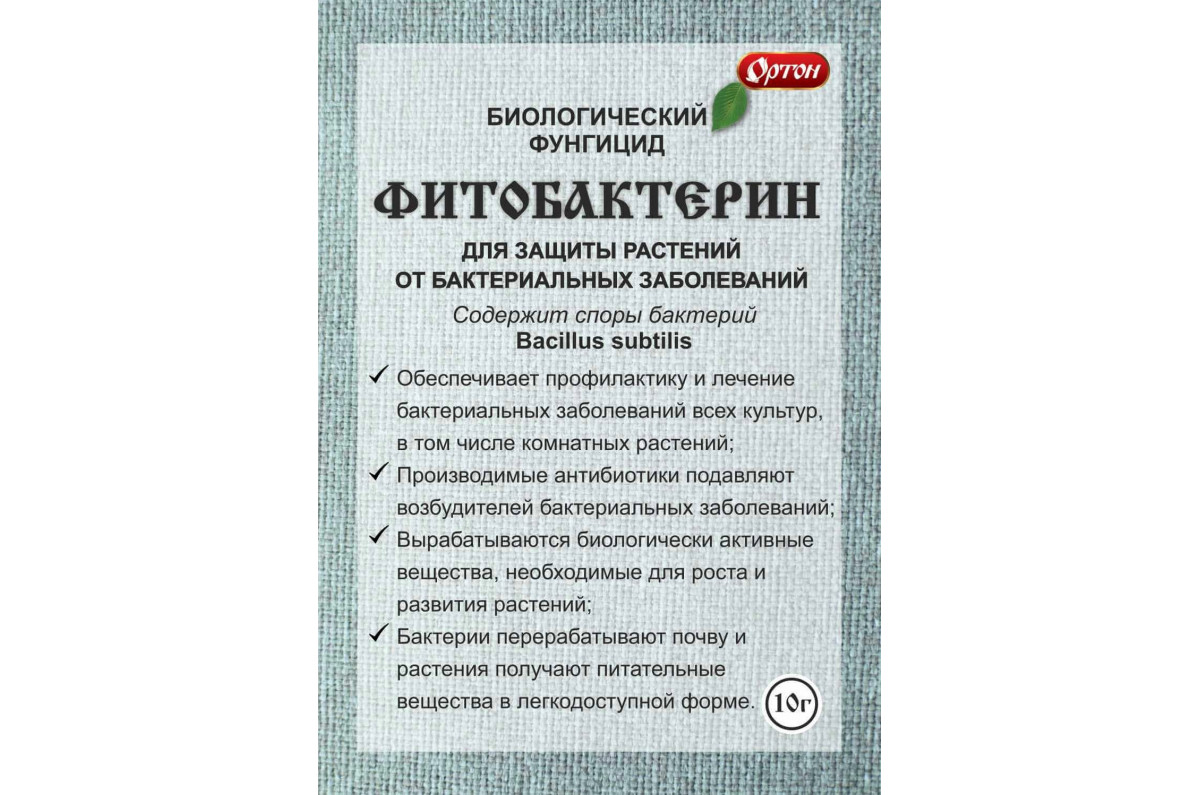 Ортон

БИОЛОГИЧЕСКИЙ
ФУНГИЦИД

ФИТОБАКТЕРИН

ДЛЯ ЗАЩИТЫ РАСТЕНИЙ
ОТ БАКТЕРИАЛЬНЫХ ЗАБОЛЕВАНИЙ

Содержит споры бактерий
Bacillus subtilis

✓ Обеспечивает профилактику и лечение бактериальных заболеваний всех культур, в том числе комнатных растений;
✓ Производимые антибиотики подавляют возбудителей бактериальных заболеваний;
✓ Вырабатываются биологически активные вещества, необходимые для роста и развития растений;
✓ Бактерии перерабатывают почву и растения получают питательные вещества в легкодоступной форме.

10г